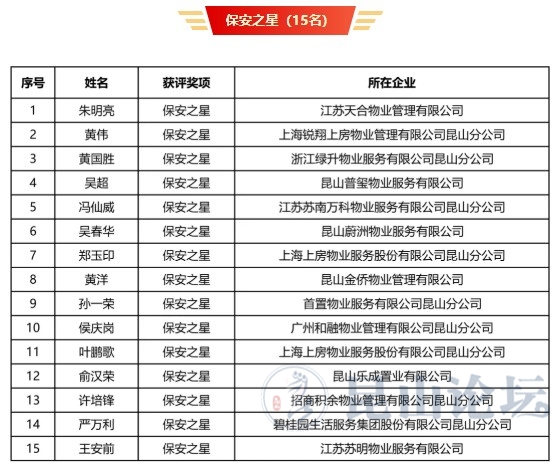 保安之星（15名）

| 序号 | 姓名 | 获评奖项 | 所在企业 |
|---|---|---|---|
| 1 | 朱明亮 | 保安之星 | 江苏天合物业管理有限公司 |
| 2 | 黄伟 | 保安之星 | 上海锐翔上房物业管理有限公司昆山分公司 |
| 3 | 黄国胜 | 保安之星 | 浙江绿升物业服务有限公司昆山分公司 |
| 4 | 吴超 | 保安之星 | 昆山普玺物业服务有限公司 |
| 5 | 冯仙威 | 保安之星 | 江苏苏南万科物业服务有限公司昆山分公司 |
| 6 | 吴春华 | 保安之星 | 昆山蔚洲物业服务有限公司 |
| 7 | 郑玉印 | 保安之星 | 上海上房物业服务股份有限公司昆山分公司 |
| 8 | 黄洋 | 保安之星 | 昆山金侨物业管理有限公司 |
| 9 | 孙一荣 | 保安之星 | 首置物业服务有限公司昆山分公司 |
| 10 | 侯庆岗 | 保安之星 | 广州和融物业管理有限公司昆山分公司 |
| 11 | 叶鹏歌 | 保安之星 | 上海上房物业服务股份有限公司昆山分公司 |
| 12 | 俞汉荣 | 保安之星 | 昆山乐成置业有限公司 |
| 13 | 许培锋 | 保安之星 | 招商积余物业管理有限公司昆山分公司 |
| 14 | 严万利 | 保安之星 | 碧桂园生活服务集团股份有限公司昆山分公司 |
| 15 | 王安前 | 保安之星 | 江苏苏明物业服务有限公司 |

昆山论坛